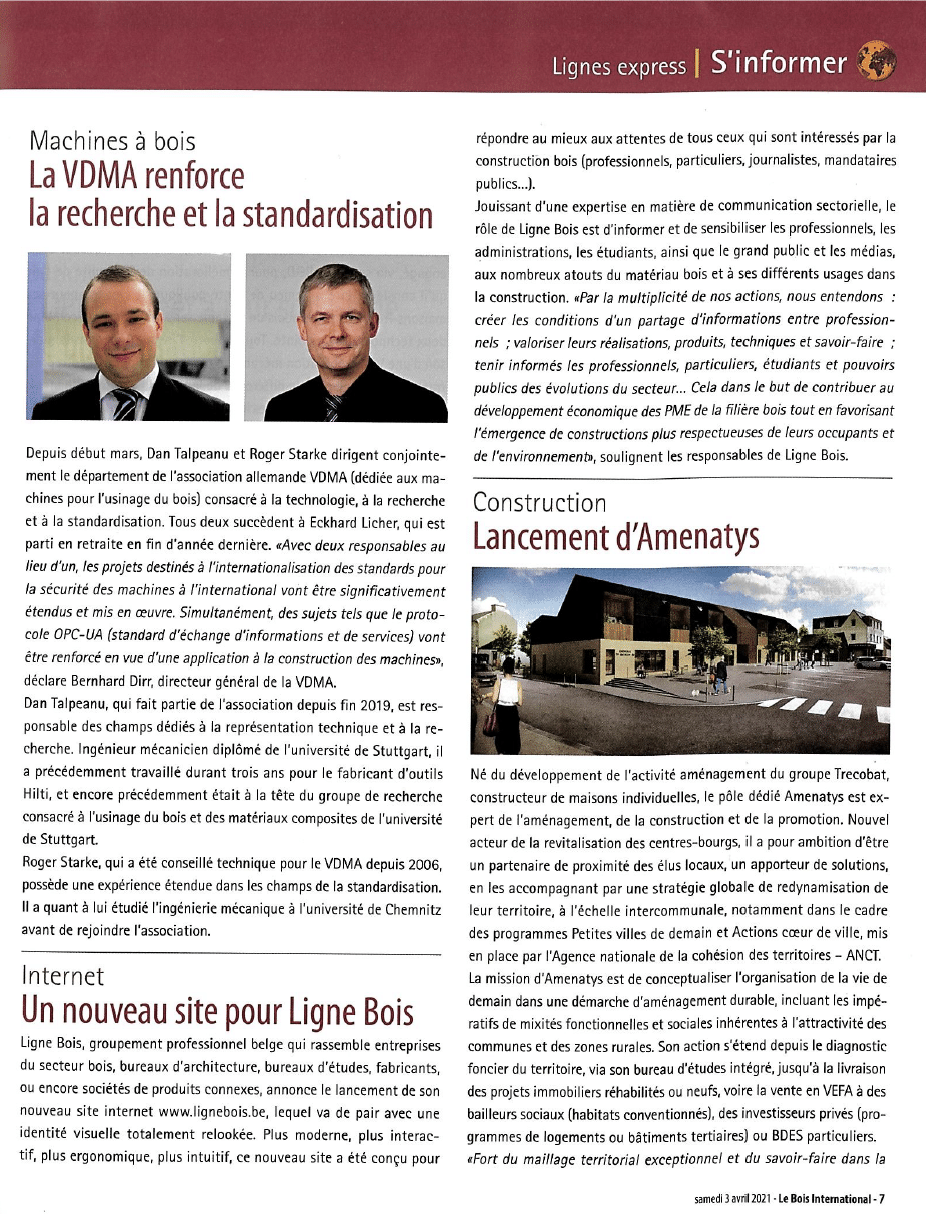 Lignes express | S'informer

Machines à bois
La VDMA renforce la recherche et la standardisation

Depuis début mars, Dan Talpeanu et Roger Starke dirigent conjointement le département de l'association allemande VDMA (dédiée aux machines pour l'usinage du bois) consacré à la technologie, à la recherche et à la standardisation. Tous deux succèdent à Eckhard Licher, qui est parti en retraite en fin d'année dernière. «Avec deux responsables au lieu d'un, les projets destinés à l'internationalisation des standards pour la sécurité des machines à l'international vont être significativement étendus et mis en œuvre. Simultanément, des sujets tels que le protocole OPC-UA (standard d'échange d'informations et de services) vont être renforcé en vue d'une application à la construction des machines», déclare Bernhard Dirr, directeur général de la VDMA.

Dan Talpeanu, qui fait partie de l'association depuis fin 2019, est responsable des champs dédiés à la représentation technique et à la recherche. Ingénieur mécanicien diplômé de l'université de Stuttgart, il a précédemment travaillé durant trois ans pour le fabricant d'outils Hilti, et encore précédemment était à la tête du groupe de recherche consacré à l'usinage du bois et des matériaux composites de l'université de Stuttgart.

Roger Starke, qui a été conseillé technique pour le VDMA depuis 2006, possède une expérience étendue dans les champs de la standardisation. Il a quant à lui étudié l'ingénierie mécanique à l'université de Chemnitz avant de rejoindre l'association.

Internet
Un nouveau site pour Ligne Bois

Ligne Bois, groupement professionnel belge qui rassemble entreprises du secteur bois, bureaux d'architecture, bureaux d'études, fabricants, ou encore sociétés de produits connexes, annonce le lancement de son nouveau site internet www.lignebois.be, lequel va de pair avec une identité visuelle totalement relookée. Plus moderne, plus interactif, plus ergonomique, plus intuitif, ce nouveau site a été conçu pour répondre au mieux aux attentes de tous ceux qui sont intéressés par la construction bois (professionnels, particuliers, journalistes, mandataires publics...).

Jouissant d'une expertise en matière de communication sectorielle, le rôle de Ligne Bois est d'informer et de sensibiliser les professionnels, les administrations, les étudiants, ainsi que le grand public et les médias, aux nombreux atouts du matériau bois et à ses différents usages dans la construction. «Par la multiplicité de nos actions, nous entendons : créer les conditions d'un partage d'informations entre professionnels ; valoriser leurs réalisations, produits, techniques et savoir-faire ; tenir informés les professionnels, particuliers, étudiants et pouvoirs publics des évolutions du secteur... Cela dans le but de contribuer au développement économique des PME de la filière bois tout en favorisant l'émergence de constructions plus respectueuses de leurs occupants et de l'environnement», soulignent les responsables de Ligne Bois.

Construction
Lancement d'Amenatys

Né du développement de l'activité aménagement du groupe Trecobat, constructeur de maisons individuelles, le pôle dédié Amenatys est expert de l'aménagement, de la construction et de la promotion. Nouvel acteur de la revitalisation des centres-bourgs, il a pour ambition d'être un partenaire de proximité des élus locaux, un apporteur de solutions, en les accompagnant par une stratégie globale de redynamisation de leur territoire, à l'échelle intercommunale, notamment dans le cadre des programmes Petites villes de demain et Actions cœur de ville, mis en place par l'Agence nationale de la cohésion des territoires – ANCT.

La mission d'Amenatys est de conceptualiser l'organisation de la vie de demain dans une démarche d'aménagement durable, incluant les impératifs de mixités fonctionnelles et sociales inhérentes à l'attractivité des communes et des zones rurales. Son action s'étend depuis le diagnostic foncier du territoire, via son bureau d'études intégré, jusqu'à la livraison des projets immobiliers réhabilités ou neufs, voire la vente en VEFA à des bailleurs sociaux (habitats conventionnés), des investisseurs privés (programmes de logements ou bâtiments tertiaires) ou BDES particuliers.

«Fort du maillage territorial exceptionnel et du savoir-faire dans la

samedi 3 avril 2021 - Le Bois International - 7